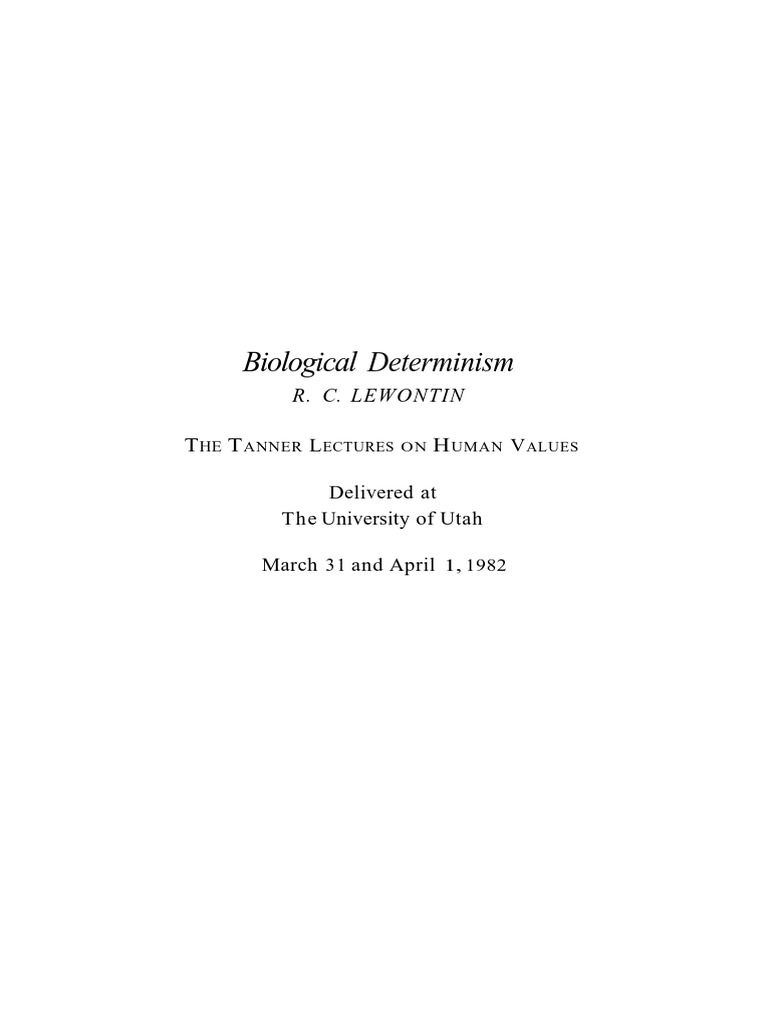 Biological Determinism
R. C. LEWONTIN

THE TANNER LECTURES ON HUMAN VALUES

Delivered at
The University of Utah

March 31 and April 1, 1982